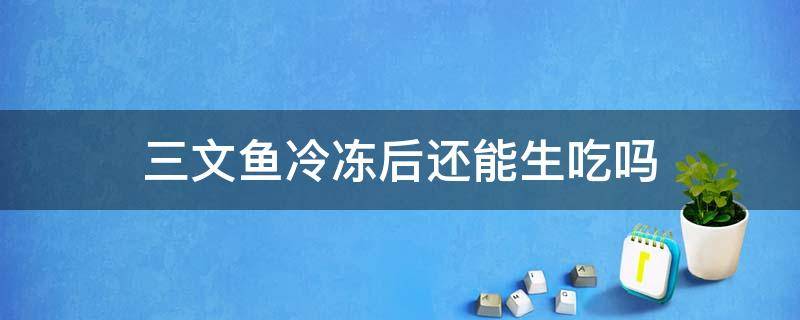 三文鱼冷冻后还能生吃吗